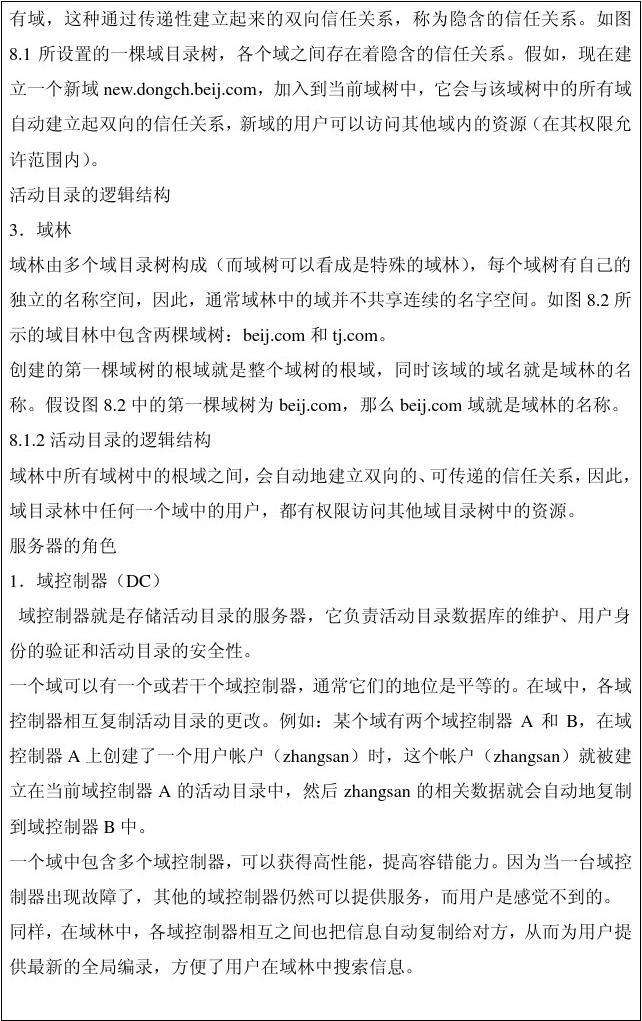 有域，这种通过传递性建立起来的双向信任关系，称为隐含的信任关系。如图 8.1 所设置的一棵域目录树，各个域之间存在着隐含的信任关系。假如，现在建立一个新域 new.dongch.beij.com，加入到当前域树中，它会与该域树中的所有域自动建立起双向的信任关系，新域的用户可以访问其他域内的资源（在其权限允许范围内）。
活动目录的逻辑结构
3．域林
域林由多个域目录树构成（而域树可以看成是特殊的域林），每个域树有自己的独立的名称空间，因此，通常域林中的域并不共享连续的名字空间。如图 8.2 所示的域目林中包含两棵域树：beij.com 和 tj.com。
创建的第一棵域树的根域就是整个域树的根域，同时该域的域名就是域林的名称。假设图 8.2 中的第一棵域树为 beij.com，那么 beij.com 域就是域林的名称。
8.1.2 活动目录的逻辑结构
域林中所有域树中的根域之间，会自动地建立双向的、可传递的信任关系，因此，域目录林中任何一个域中的用户，都有权限访问其他域目录树中的资源。
服务器的角色
1．域控制器（DC）
域控制器就是存储活动目录的服务器，它负责活动目录数据库的维护、用户身份的验证和活动目录的安全性。
一个域可以有一个或若干个域控制器，通常它们的地位是平等的。在域中，各域控制器相互复制活动目录的更改。例如：某个域有两个域控制器 A 和 B，在域控制器 A 上创建了一个用户帐户（zhangsan）时，这个帐户（zhangsan）就被建立在当前域控制器 A 的活动目录中，然后 zhangsan 的相关数据就会自动地复制到域控制器 B 中。
一个域中包含多个域控制器，可以获得高性能，提高容错能力。因为当一台域控制器出现故障了，其他的域控制器仍然可以提供服务，而用户是感觉不到的。
同样，在域林中，各域控制器相互之间也把信息自动复制给对方，从而为用户提供最新的全局编录，方便了用户在域林中搜索信息。